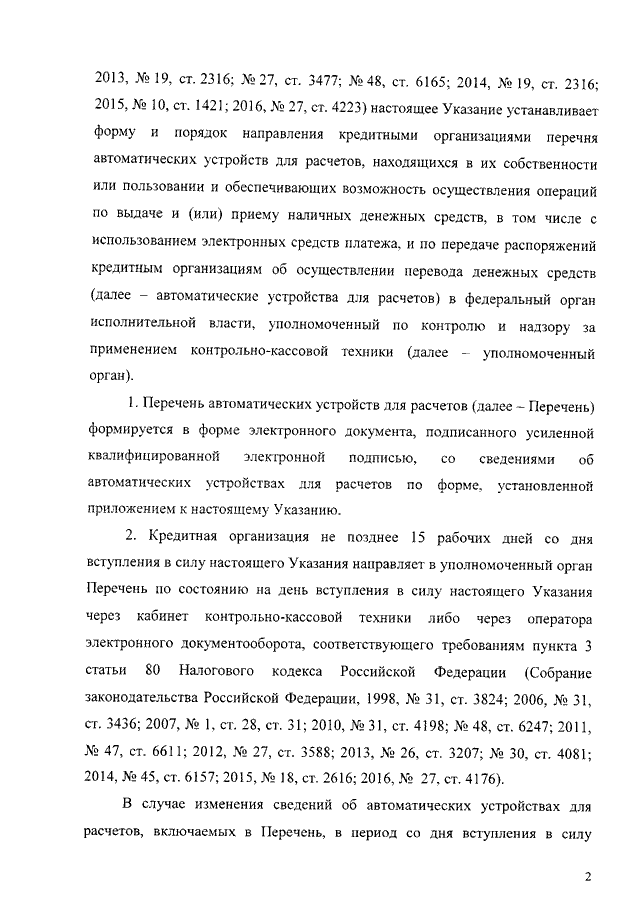 2013, № 19, ст. 2316; № 27, ст. 3477; № 48, ст. 6165; 2014, № 19, ст. 2316; 2015, № 10, ст. 1421; 2016, № 27, ст. 4223) настоящее Указание устанавливает форму и порядок направления кредитными организациями перечня автоматических устройств для расчетов, находящихся в их собственности или пользовании и обеспечивающих возможность осуществления операций по выдаче и (или) приему наличных денежных средств, в том числе с использованием электронных средств платежа, и по передаче распоряжений кредитным организациям об осуществлении перевода денежных средств (далее – автоматические устройства для расчетов) в федеральный орган исполнительной власти, уполномоченный по контролю и надзору за применением контрольно-кассовой техники (далее – уполномоченный орган).

1. Перечень автоматических устройств для расчетов (далее – Перечень) формируется в форме электронного документа, подписанного усиленной квалифицированной электронной подписью, со сведениями об автоматических устройствах для расчетов по форме, установленной приложением к настоящему Указанию.

2. Кредитная организация не позднее 15 рабочих дней со дня вступления в силу настоящего Указания направляет в уполномоченный орган Перечень по состоянию на день вступления в силу настоящего Указания через кабинет контрольно-кассовой техники либо через оператора электронного документооборота, соответствующего требованиям пункта 3 статьи 80 Налогового кодекса Российской Федерации (Собрание законодательства Российской Федерации, 1998, № 31, ст. 3824; 2006, № 31, ст. 3436; 2007, № 1, ст. 28, ст. 31; 2010, № 31, ст. 4198; № 48, ст. 6247; 2011, № 47, ст. 6611; 2012, № 27, ст. 3588; 2013, № 26, ст. 3207; № 30, ст. 4081; 2014, № 45, ст. 6157; 2015, № 18, ст. 2616; 2016, № 27, ст. 4176).

В случае изменения сведений об автоматических устройствах для расчетов, включаемых в Перечень, в период со дня вступления в силу

2